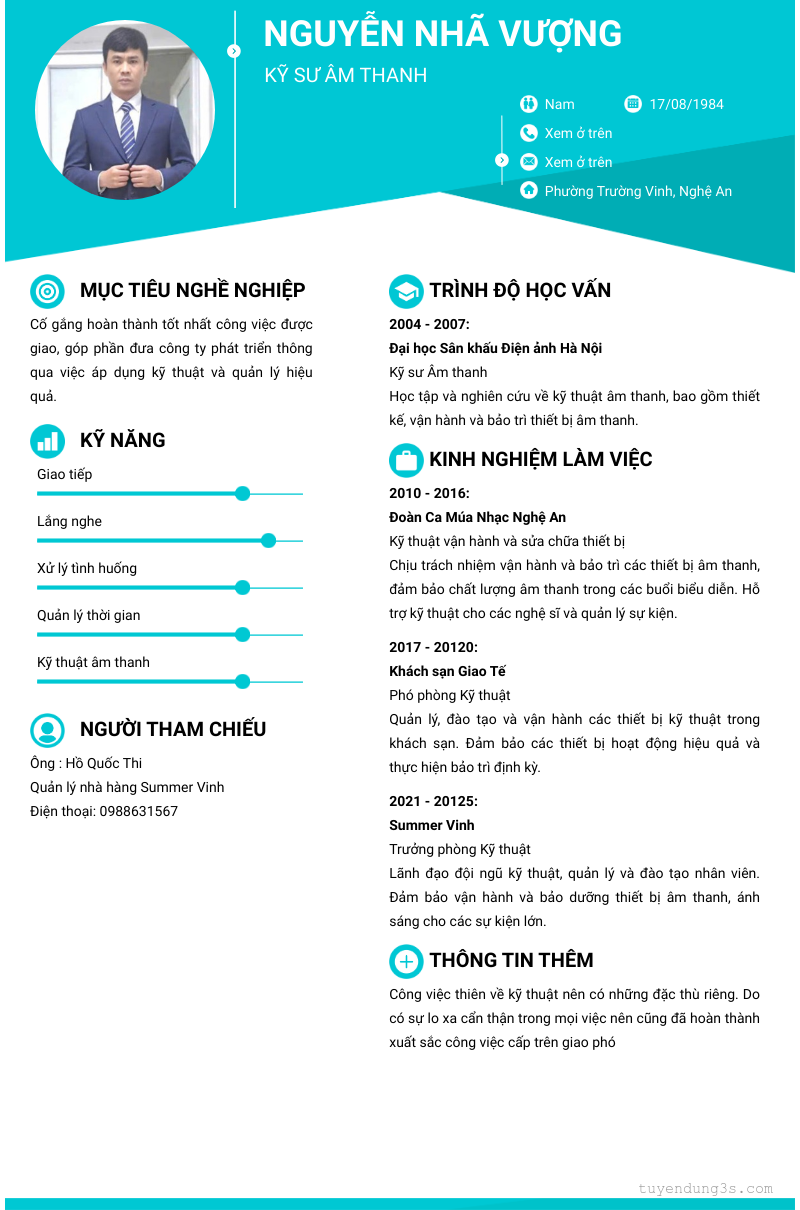 NGUYỄN NHÃ VƯỢNG

KỸ SƯ ÂM THANH

Nam
17/08/1984
Xem ở trên
Xem ở trên
Phường Trường Vinh, Nghệ An

MỤC TIÊU NGHỀ NGHIỆP

Cố gắng hoàn thành tốt nhất công việc được giao, góp phần đưa công ty phát triển thông qua việc áp dụng kỹ thuật và quản lý hiệu quả.

KỸ NĂNG

Giao tiếp

Lắng nghe

Xử lý tình huống

Quản lý thời gian

Kỹ thuật âm thanh

NGƯỜI THAM CHIẾU

Ông : Hồ Quốc Thi
Quản lý nhà hàng Summer Vinh
Điện thoại: 0988631567

TRÌNH ĐỘ HỌC VẤN

2004 - 2007:
Đại học Sân khấu Điện ảnh Hà Nội
Kỹ sư Âm thanh
Học tập và nghiên cứu về kỹ thuật âm thanh, bao gồm thiết kế, vận hành và bảo trì thiết bị âm thanh.

KINH NGHIỆM LÀM VIỆC

2010 - 2016:
Đoàn Ca Múa Nhạc Nghệ An
Kỹ thuật vận hành và sửa chữa thiết bị
Chịu trách nhiệm vận hành và bảo trì các thiết bị âm thanh, đảm bảo chất lượng âm thanh trong các buổi biểu diễn. Hỗ trợ kỹ thuật cho các nghệ sĩ và quản lý sự kiện.

2017 - 20120:
Khách sạn Giao Tế
Phó phòng Kỹ thuật
Quản lý, đào tạo và vận hành các thiết bị kỹ thuật trong khách sạn. Đảm bảo các thiết bị hoạt động hiệu quả và thực hiện bảo trì định kỳ.

2021 - 20125:
Summer Vinh
Trưởng phòng Kỹ thuật
Lãnh đạo đội ngũ kỹ thuật, quản lý và đào tạo nhân viên. Đảm bảo vận hành và bảo dưỡng thiết bị âm thanh, ánh sáng cho các sự kiện lớn.

THÔNG TIN THÊM

Công việc thiên về kỹ thuật nên có những đặc thù riêng. Do có sự lo xa cẩn thận trong mọi việc nên cũng đã hoàn thành xuất sắc công việc cấp trên giao phó

tuyendung3s.com